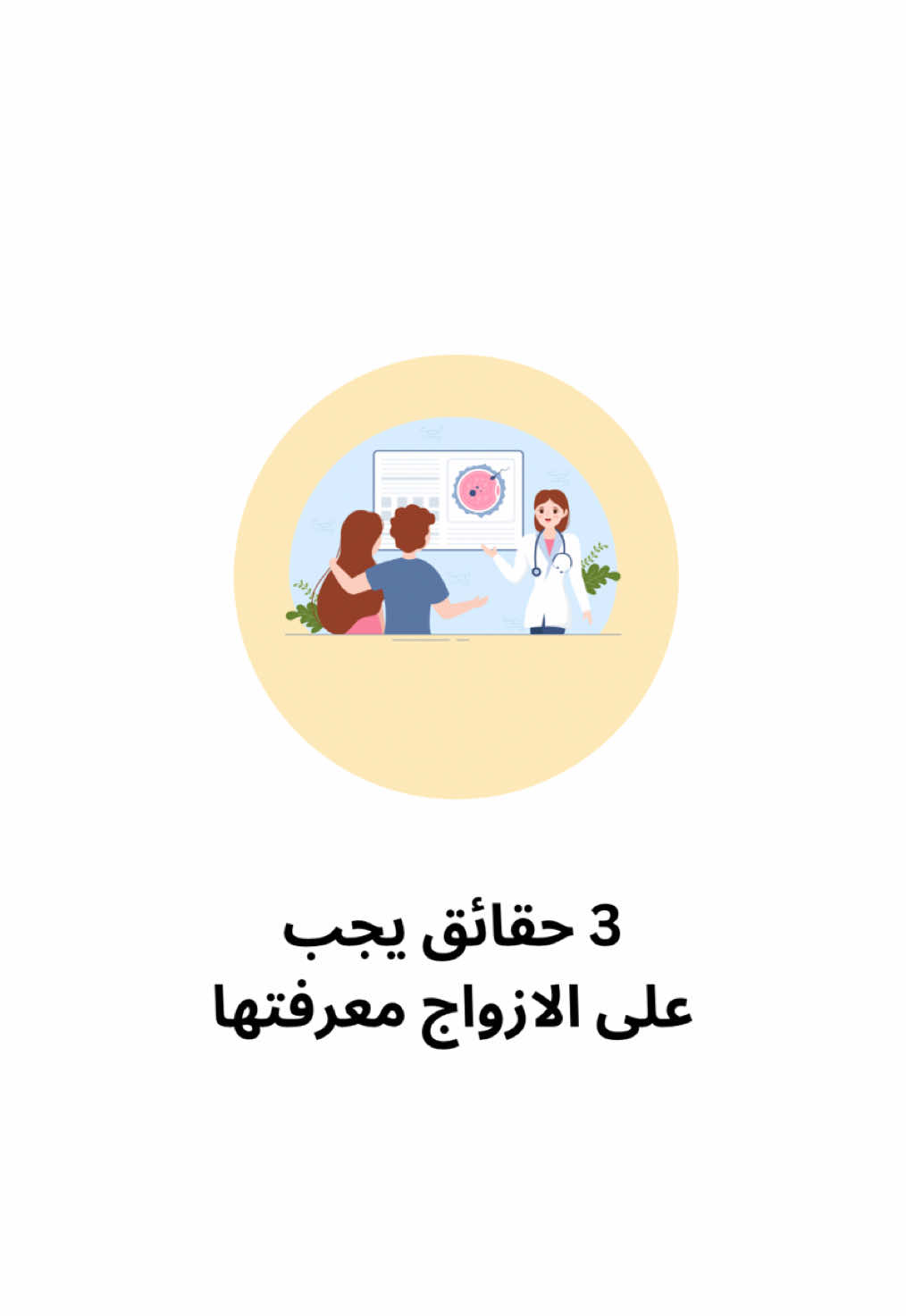 3 حقائق يجب
على الازواج معرفتها